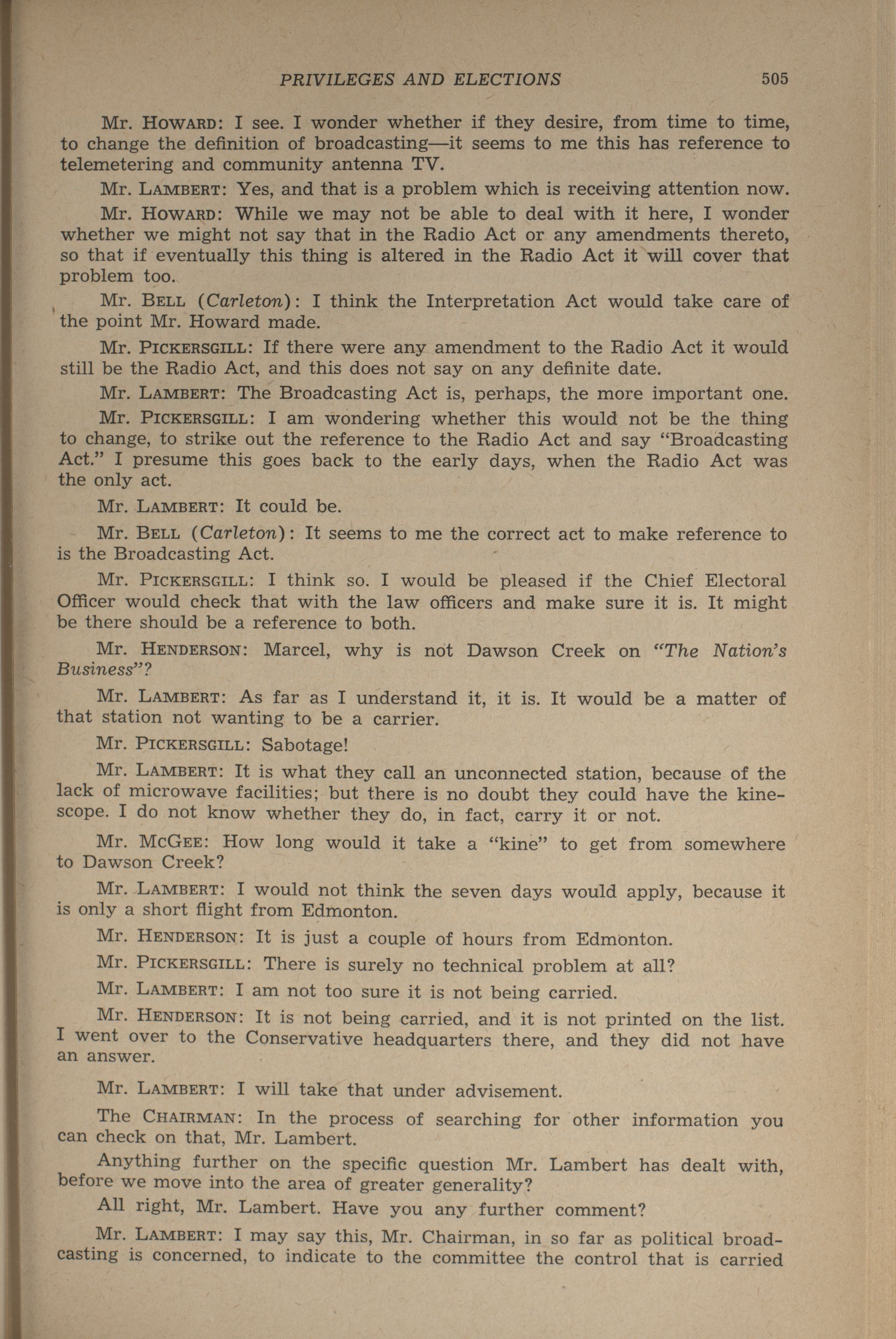 PRIVILEGES AND ELECTIONS 505

Mr. HOWARD: I see. I wonder whether if they desire, from time to time, to change the definition of broadcasting—it seems to me this has reference to telemetering and community antenna TV.

Mr. LAMBERT: Yes, and that is a problem which is receiving attention now.

Mr. HOWARD: While we may not be able to deal with it here, I wonder whether we might not say that in the Radio Act or any amendments thereto, so that if eventually this thing is altered in the Radio Act it will cover that problem too.

Mr. BELL (Carleton): I think the Interpretation Act would take care of the point Mr. Howard made.

Mr. PICKERSGILL: If there were any amendment to the Radio Act it would still be the Radio Act, and this does not say on any definite date.

Mr. LAMBERT: The Broadcasting Act is, perhaps, the more important one.

Mr. PICKERSGILL: I am wondering whether this would not be the thing to change, to strike out the reference to the Radio Act and say "Broadcasting Act." I presume this goes back to the early days, when the Radio Act was the only act.

Mr. LAMBERT: It could be.

Mr. BELL (Carleton): It seems to me the correct act to make reference to is the Broadcasting Act.

Mr. PICKERSGILL: I think so. I would be pleased if the Chief Electoral Officer would check that with the law officers and make sure it is. It might be there should be a reference to both.

Mr. HENDERSON: Marcel, why is not Dawson Creek on "The Nation's Business"?

Mr. LAMBERT: As far as I understand it, it is. It would be a matter of that station not wanting to be a carrier.

Mr. PICKERSGILL: Sabotage!

Mr. LAMBERT: It is what they call an unconnected station, because of the lack of microwave facilities; but there is no doubt they could have the kinescope. I do not know whether they do, in fact, carry it or not.

Mr. MCGEE: How long would it take a "kine" to get from somewhere to Dawson Creek?

Mr. LAMBERT: I would not think the seven days would apply, because it is only a short flight from Edmonton.

Mr. HENDERSON: It is just a couple of hours from Edmonton.

Mr. PICKERSGILL: There is surely no technical problem at all?

Mr. LAMBERT: I am not too sure it is not being carried.

Mr. HENDERSON: It is not being carried, and it is not printed on the list. I went over to the Conservative headquarters there, and they did not have an answer.

Mr. LAMBERT: I will take that under advisement.

The CHAIRMAN: In the process of searching for other information you can check on that, Mr. Lambert.

Anything further on the specific question Mr. Lambert has dealt with, before we move into the area of greater generality?

All right, Mr. Lambert. Have you any further comment?

Mr. LAMBERT: I may say this, Mr. Chairman, in so far as political broadcasting is concerned, to indicate to the committee the control that is carried